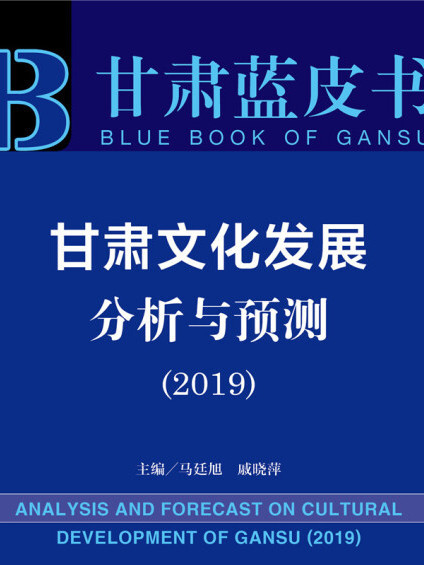 B

甘肃蓝皮书
BLUE BOOK OF GANSU

甘肃文化发展
分析与预测
(2019)

主编／马廷旭　戚晓萍

ANALYSIS AND FORECAST ON CULTURAL DEVELOPMENT OF GANSU (2019)